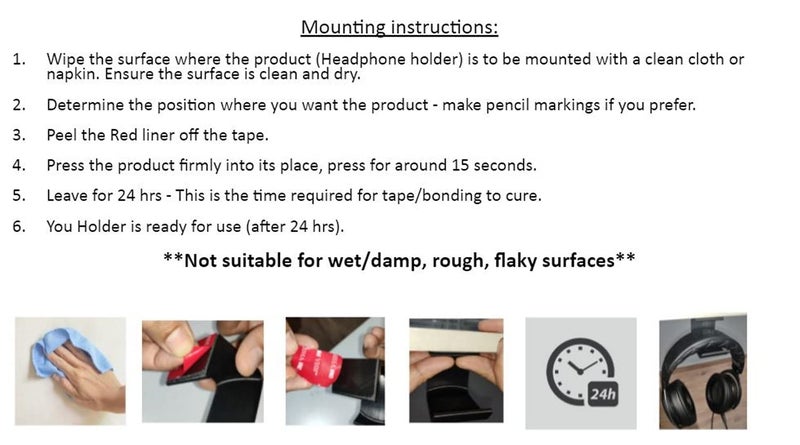 Mounting instructions:

1. Wipe the surface where the product (Headphone holder) is to be mounted with a clean cloth or napkin. Ensure the surface is clean and dry.

2. Determine the position where you want the product - make pencil markings if you prefer.

3. Peel the Red liner off the tape.

4. Press the product firmly into its place, press for around 15 seconds.

5. Leave for 24 hrs - This is the time required for tape/bonding to cure.

6. You Holder is ready for use (after 24 hrs).

**Not suitable for wet/damp, rough, flaky surfaces**

24h